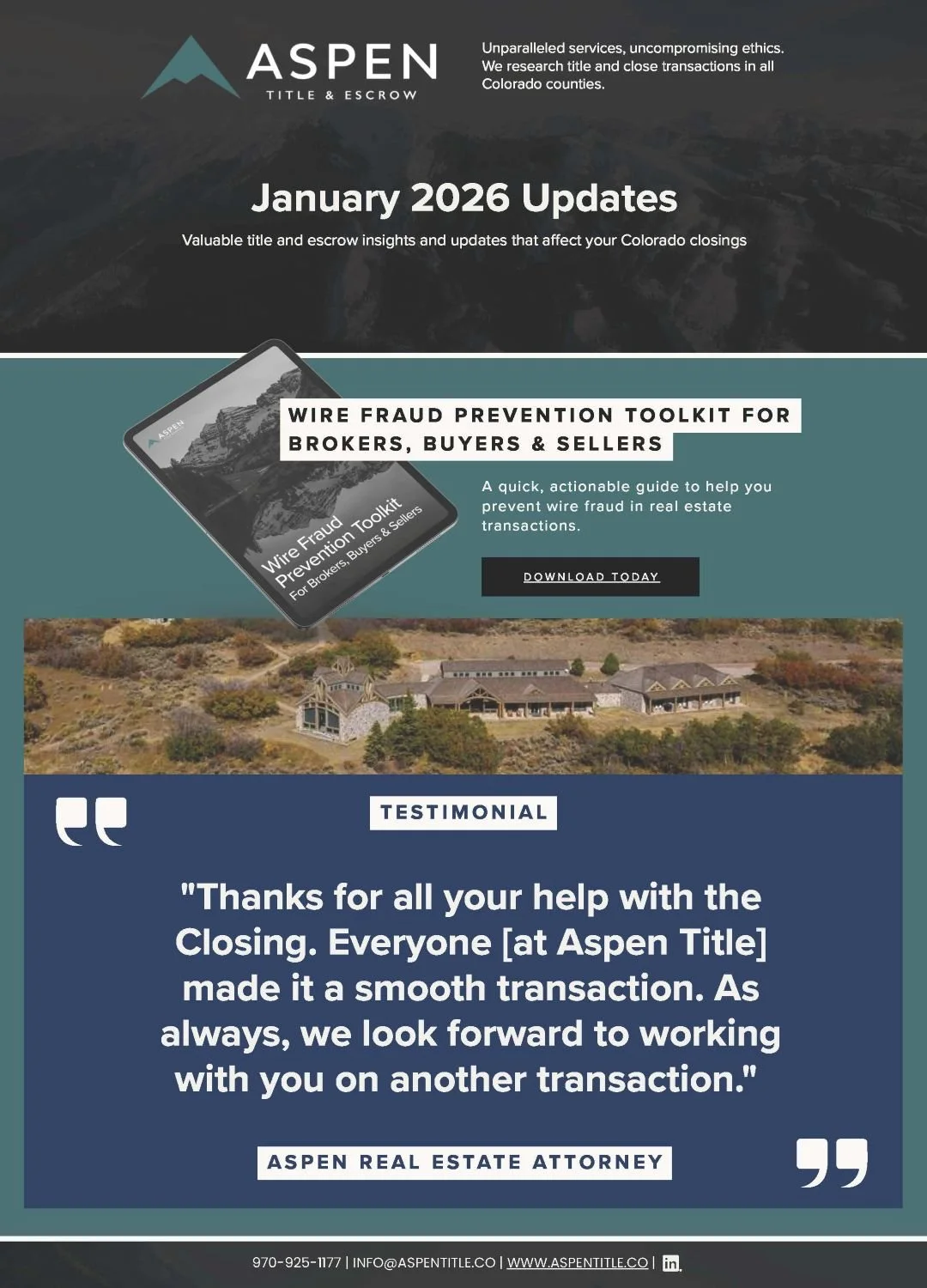 ASPEN
TITLE & ESCROW

Unparalleled services, uncompromising ethics. We research title and close transactions in all Colorado counties.

January 2026 Updates

Valuable title and escrow insights and updates that affect your Colorado closings

ASPEN

Wire Fraud Prevention Toolkit
For Brokers, Buyers & Sellers

WIRE FRAUD PREVENTION TOOLKIT FOR BROKERS, BUYERS & SELLERS

A quick, actionable guide to help you prevent wire fraud in real estate transactions.

DOWNLOAD TODAY

TESTIMONIAL

"Thanks for all your help with the Closing. Everyone [at Aspen Title] made it a smooth transaction. As always, we look forward to working with you on another transaction."

ASPEN REAL ESTATE ATTORNEY

970-925-1177 | INFO@ASPENTITLE.CO | WWW.ASPENTITLE.CO | in